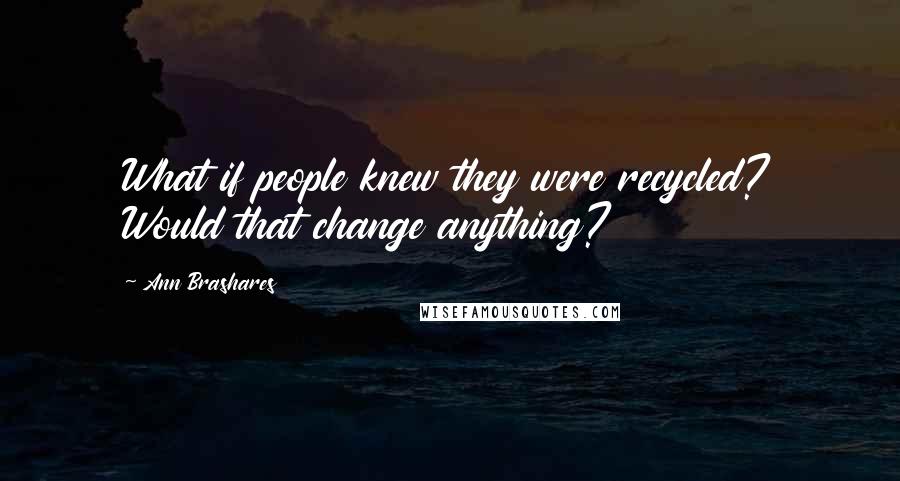 What if people knew they were recycled? Would that change anything?

~ Ann Brashares

WISEFAMOUSQUOTES.COM